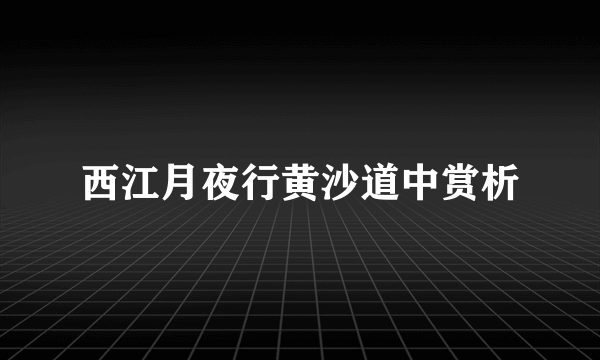 西江月夜行黄沙道中赏析